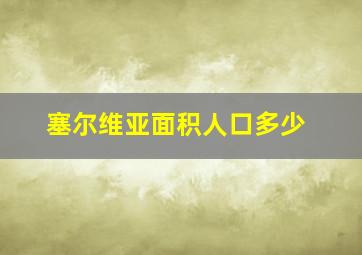 塞尔维亚面积人口多少